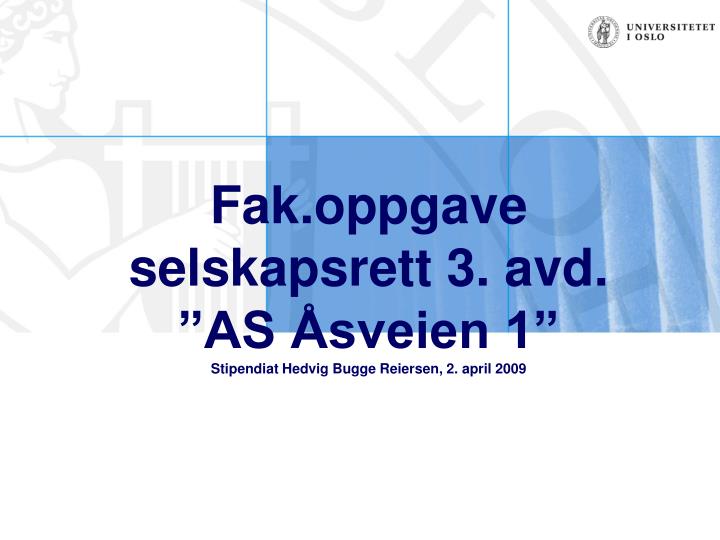 UNIVERSITETET I OSLO

Fak.oppgave selskapsrett 3. avd. ”AS Åsveien 1”

Stipendiat Hedvig Bugge Reiersen, 2. april 2009